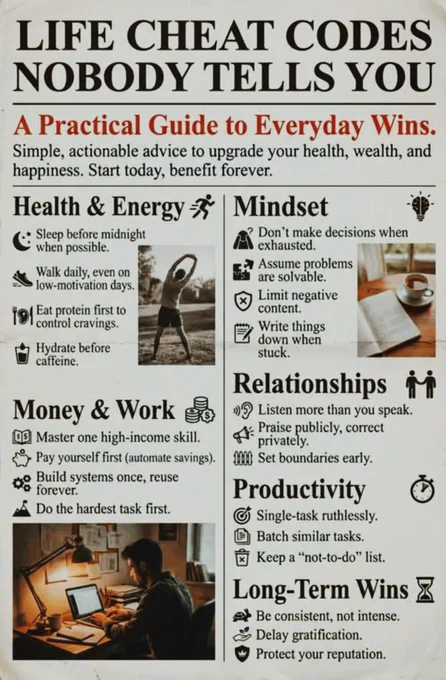 LIFE CHEAT CODES NOBODY TELLS YOU

A Practical Guide to Everyday Wins.

Simple, actionable advice to upgrade your health, wealth, and happiness. Start today, benefit forever.

Health & Energy

Sleep before midnight when possible.

Walk daily, even on low-motivation days.

Eat protein first to control cravings.

Hydrate before caffeine.

Money & Work

Master one high-income skill.

Pay yourself first (automate savings).

Build systems once, reuse forever.

Do the hardest task first.

Mindset

Don't make decisions when exhausted.

Assume problems are solvable.

Limit negative content.

Write things down when stuck.

Relationships

Listen more than you speak.

Praise publicly, correct privately.

Set boundaries early.

Productivity

Single-task ruthlessly.

Batch similar tasks.

Keep a "not-to-do" list.

Long-Term Wins

Be consistent, not intense.

Delay gratification.

Protect your reputation.